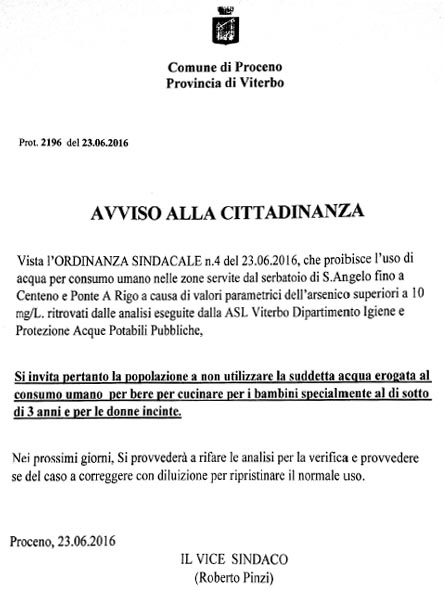 Comune di Proceno
Provincia di Viterbo

Prot. 2196 del 23.06.2016

AVVISO ALLA CITTADINANZA

Vista l'ORDINANZA SINDACALE n.4 del 23.06.2016, che proibisce l'uso di acqua per consumo umano nelle zone servite dal serbatoio di S.Angelo fino a Centeno e Ponte A Rigo a causa di valori parametrici dell'arsenico superiori a 10 mg/L. ritrovati dalle analisi eseguite dalla ASL Viterbo Dipartimento Igiene e Protezione Acque Potabili Pubbliche,

Si invita pertanto la popolazione a non utilizzare la suddetta acqua erogata al consumo umano per bere per cucinare per i bambini specialmente al di sotto di 3 anni e per le donne incinte.

Nei prossimi giorni, Si provvederà a rifare le analisi per la verifica e provvedere se del caso a correggere con diluizione per ripristinare il normale uso.

Proceno, 23.06.2016

IL VICE SINDACO
(Roberto Pinzi)